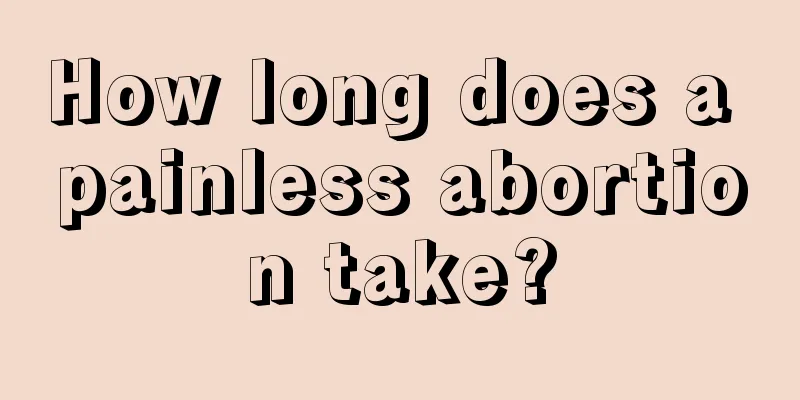 How long does a painless abortion take?